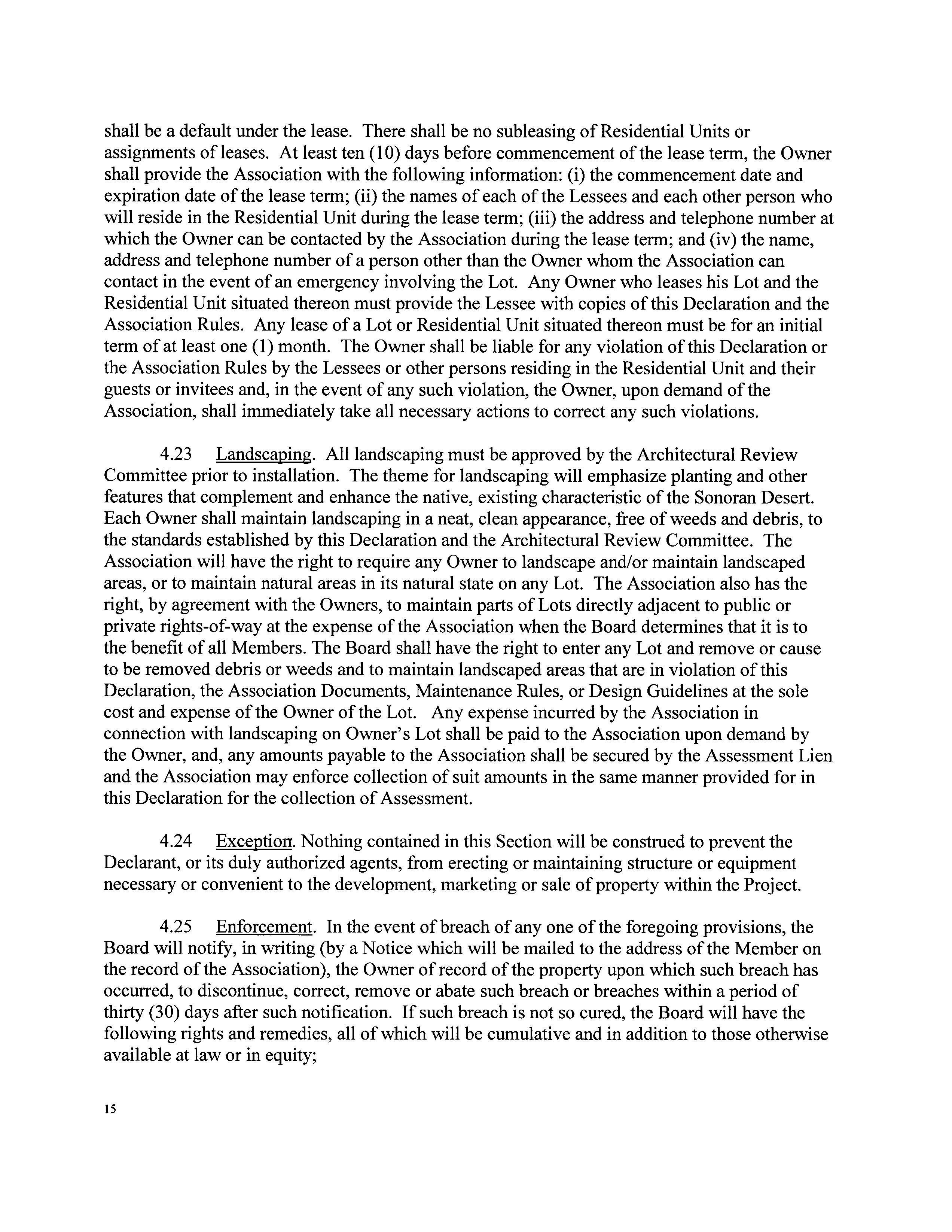 shall be a default under the lease. There shall be no subleasing of Residential Units or assignments of leases. At least ten (10) days before commencement of the lease term, the Owner shall provide the Association with the following information: (i) the commencement date and expiration date of the lease term; (ii) the names of each of the Lessees and each other person who will reside in the Residential Unit during the lease term; (iii) the address and telephone number at which the Owner can be contacted by the Association during the lease term; and (iv) the name, address and telephone number of a person other than the Owner whom the Association can contact in the event of an emergency involving the Lot. Any Owner who leases his Lot and the Residential Unit situated thereon must provide the Lessee with copies of this Declaration and the Association Rules. Any lease of a Lot or Residential Unit situated thereon must be for an initial term of at least one (1) month. The Owner shall be liable for any violation of this Declaration or the Association Rules by the Lessees or other persons residing in the Residential Unit and their guests or invitees and, in the event of any such violation, the Owner, upon demand of the Association, shall immediately take all necessary actions to correct any such violations.

4.23 Landscaping. All landscaping must be approved by the Architectural Review Committee prior to installation. The theme for landscaping will emphasize planting and other features that complement and enhance the native, existing characteristic of the Sonoran Desert. Each Owner shall maintain landscaping in a neat, clean appearance, free of weeds and debris, to the standards established by this Declaration and the Architectural Review Committee. The Association will have the right to require any Owner to landscape and/or maintain landscaped areas, or to maintain natural areas in its natural state on any Lot. The Association also has the right, by agreement with the Owners, to maintain parts of Lots directly adjacent to public or private rights-of-way at the expense of the Association when the Board determines that it is to the benefit of all Members. The Board shall have the right to enter any Lot and remove or cause to be removed debris or weeds and to maintain landscaped areas that are in violation of this Declaration, the Association Documents, Maintenance Rules, or Design Guidelines at the sole cost and expense of the Owner of the Lot. Any expense incurred by the Association in connection with landscaping on Owner's Lot shall be paid to the Association upon demand by the Owner, and, any amounts payable to the Association shall be secured by the Assessment Lien and the Association may enforce collection of suit amounts in the same manner provided for in this Declaration for the collection of Assessment.

4.24 Exception. Nothing contained in this Section will be construed to prevent the Declarant, or its duly authorized agents, from erecting or maintaining structure or equipment necessary or convenient to the development, marketing or sale of property within the Project.

4.25 Enforcement. In the event of breach of any one of the foregoing provisions, the Board will notify, in writing (by a Notice which will be mailed to the address of the Member on the record of the Association), the Owner of record of the property upon which such breach has occurred, to discontinue, correct, remove or abate such breach or breaches within a period of thirty (30) days after such notification. If such breach is not so cured, the Board will have the following rights and remedies, all of which will be cumulative and in addition to those otherwise available at law or in equity;

15